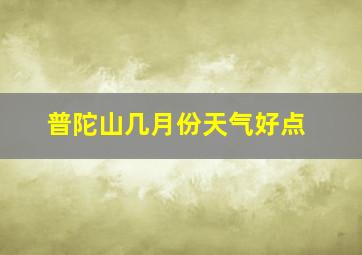 普陀山几月份天气好点